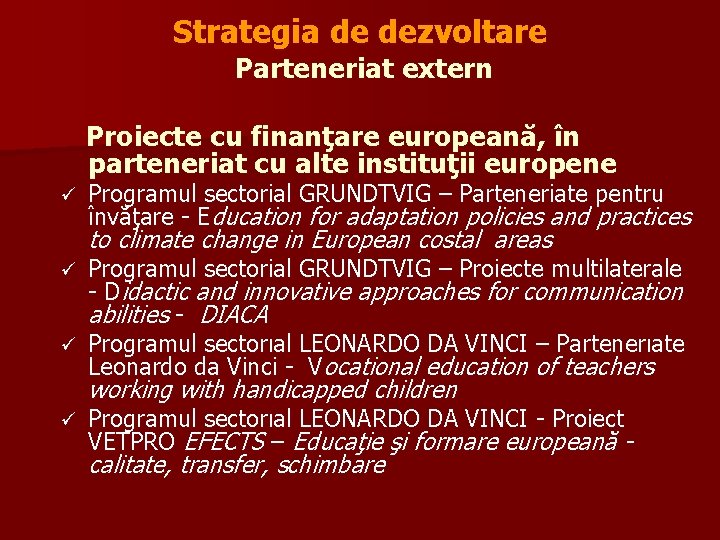 Strategia de dezvoltare
Parteneriat extern

Proiecte cu finanţare europeană, în parteneriat cu alte instituţii europene

✓ Programul sectorial GRUNDTVIG – Parteneriate pentru învăţare - Education for adaptation policies and practices to climate change in European costal areas
✓ Programul sectorial GRUNDTVIG – Proiecte multilaterale - Didactic and innovative approaches for communication abilities - DIACA
✓ Programul sectorial LEONARDO DA VINCI – Parteneriate Leonardo da Vinci - Vocational education of teachers working with handicapped children
✓ Programul sectorial LEONARDO DA VINCI - Proiect VETPRO EFECTS – Educaţie şi formare europeană - calitate, transfer, schimbare